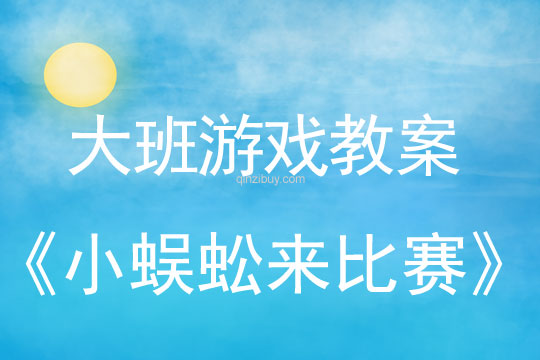 大班游戏教案
qinzibuy.com
《小蜈蚣来比赛》